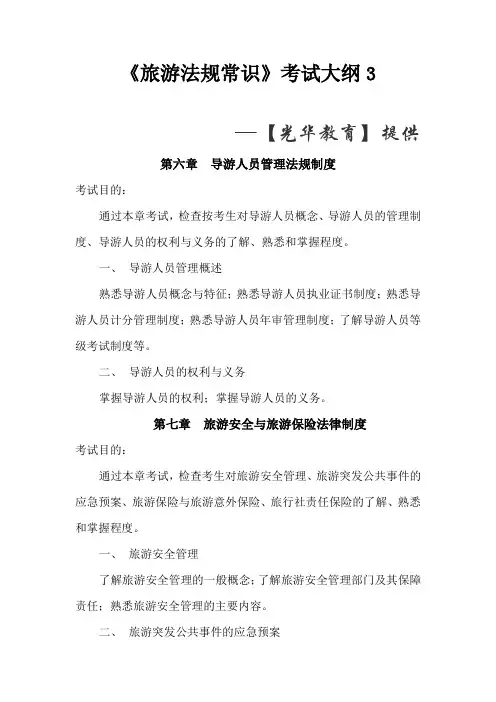 《旅游法规常识》考试大纲 3

—【光华教育】提供

第六章 导游人员管理法规制度

考试目的：

通过本章考试，检查按考生对导游人员概念、导游人员的管理制度、导游人员的权利与义务的了解、熟悉和掌握程度。

一、 导游人员管理概述

熟悉导游人员概念与特征；熟悉导游人员执业证书制度；熟悉导游人员计分管理制度；熟悉导游人员年审管理制度；了解导游人员等级考试制度等。

二、 导游人员的权利与义务

掌握导游人员的权利；掌握导游人员的义务。

第七章 旅游安全与旅游保险法律制度

考试目的：

通过本章考试，检查考生对旅游安全管理、旅游突发公共事件的应急预案、旅游保险与旅游意外保险、旅行社责任保险的了解、熟悉和掌握程度。

一、 旅游安全管理

了解旅游安全管理的一般概念；了解旅游安全管理部门及其保障责任；熟悉旅游安全管理的主要内容。

二、 旅游突发公共事件的应急预案